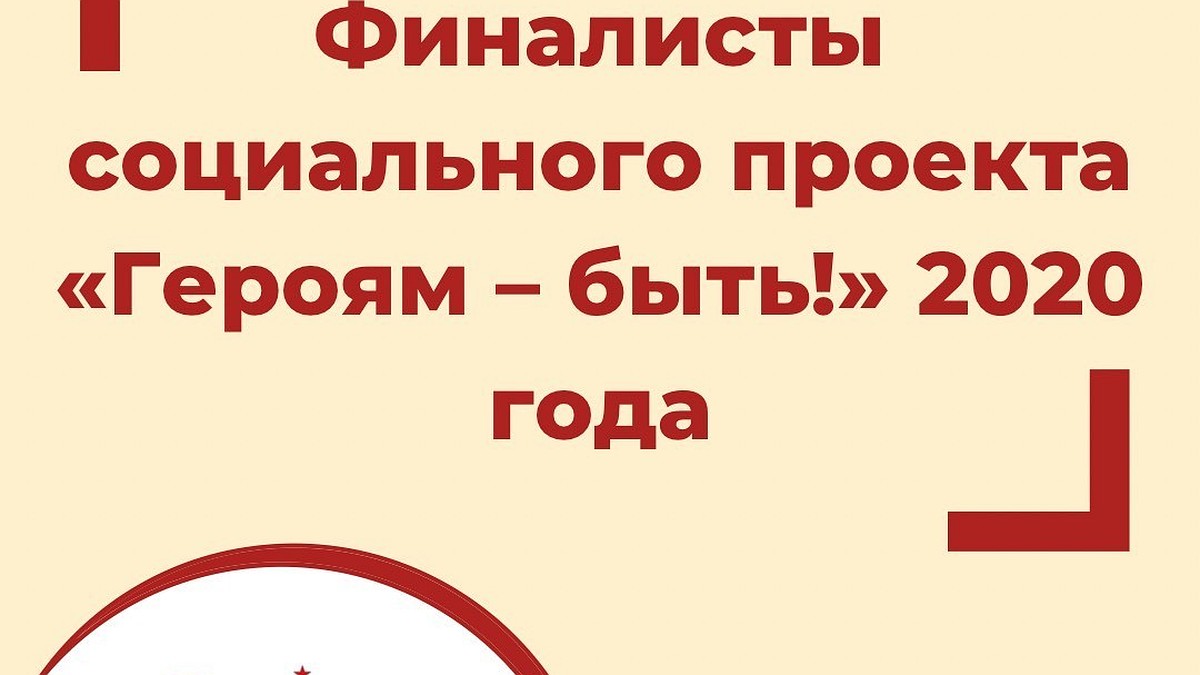 Финалисты социального проекта «Героям – быть!» 2020 года